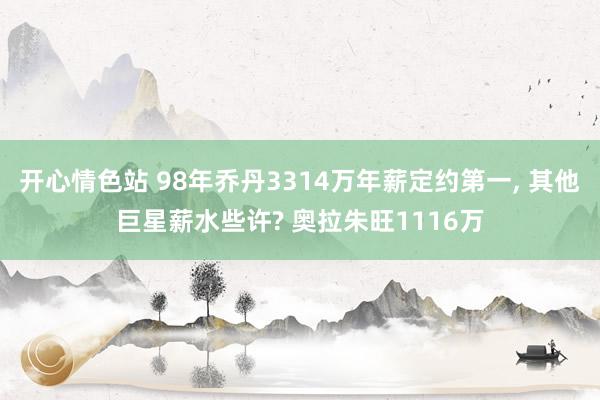 开心情色站 98年乔丹3314万年薪定约第一, 其他巨星薪水些许? 奥拉朱旺1116万